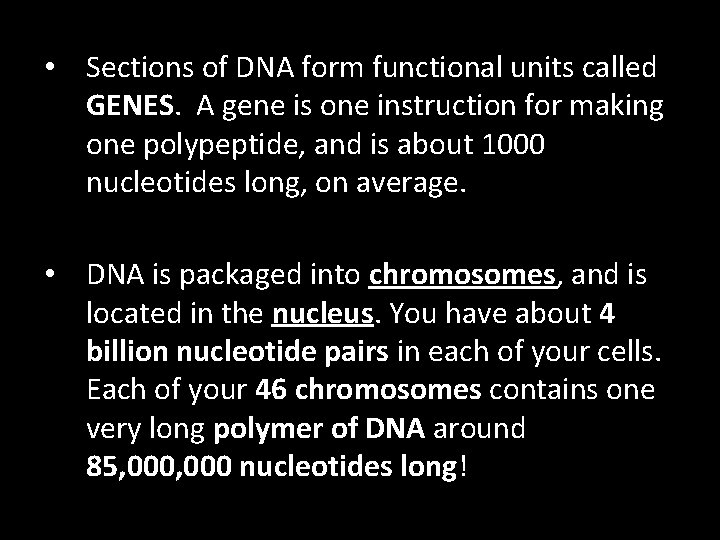 • Sections of DNA form functional units called GENES. A gene is one instruction for making one polypeptide, and is about 1000 nucleotides long, on average.

• DNA is packaged into chromosomes, and is located in the nucleus. You have about 4 billion nucleotide pairs in each of your cells. Each of your 46 chromosomes contains one very long polymer of DNA around 85,000,000 nucleotides long!